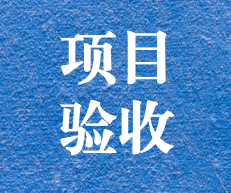 项目
验收